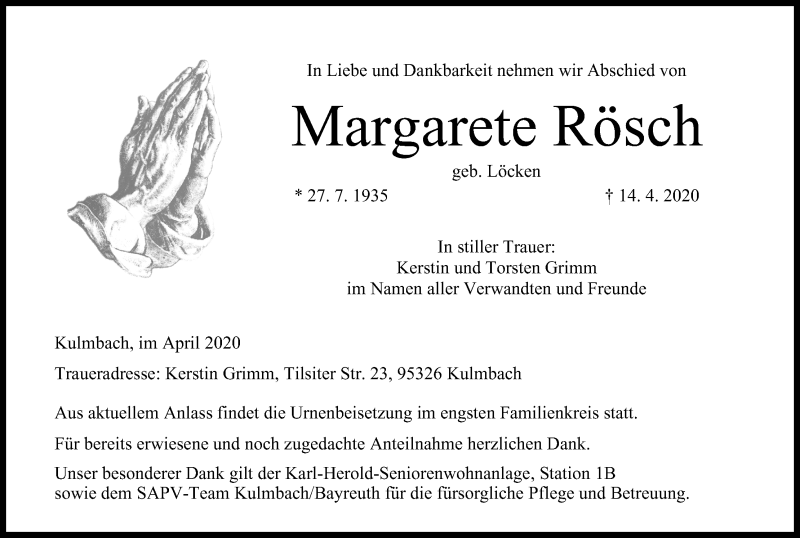 In Liebe und Dankbarkeit nehmen wir Abschied von

Margarete Rösch

geb. Löcken

* 27. 7. 1935 † 14. 4. 2020

In stiller Trauer:
Kerstin und Torsten Grimm
im Namen aller Verwandten und Freunde

Kulmbach, im April 2020

Traueradresse: Kerstin Grimm, Tilsiter Str. 23, 95326 Kulmbach

Aus aktuellem Anlass findet die Urnenbeisetzung im engsten Familienkreis statt.

Für bereits erwiesene und noch zugedachte Anteilnahme herzlichen Dank.

Unser besonderer Dank gilt der Karl-Herold-Seniorenwohnanlage, Station 1B sowie dem SAPV-Team Kulmbach/Bayreuth für die fürsorgliche Pflege und Betreuung.